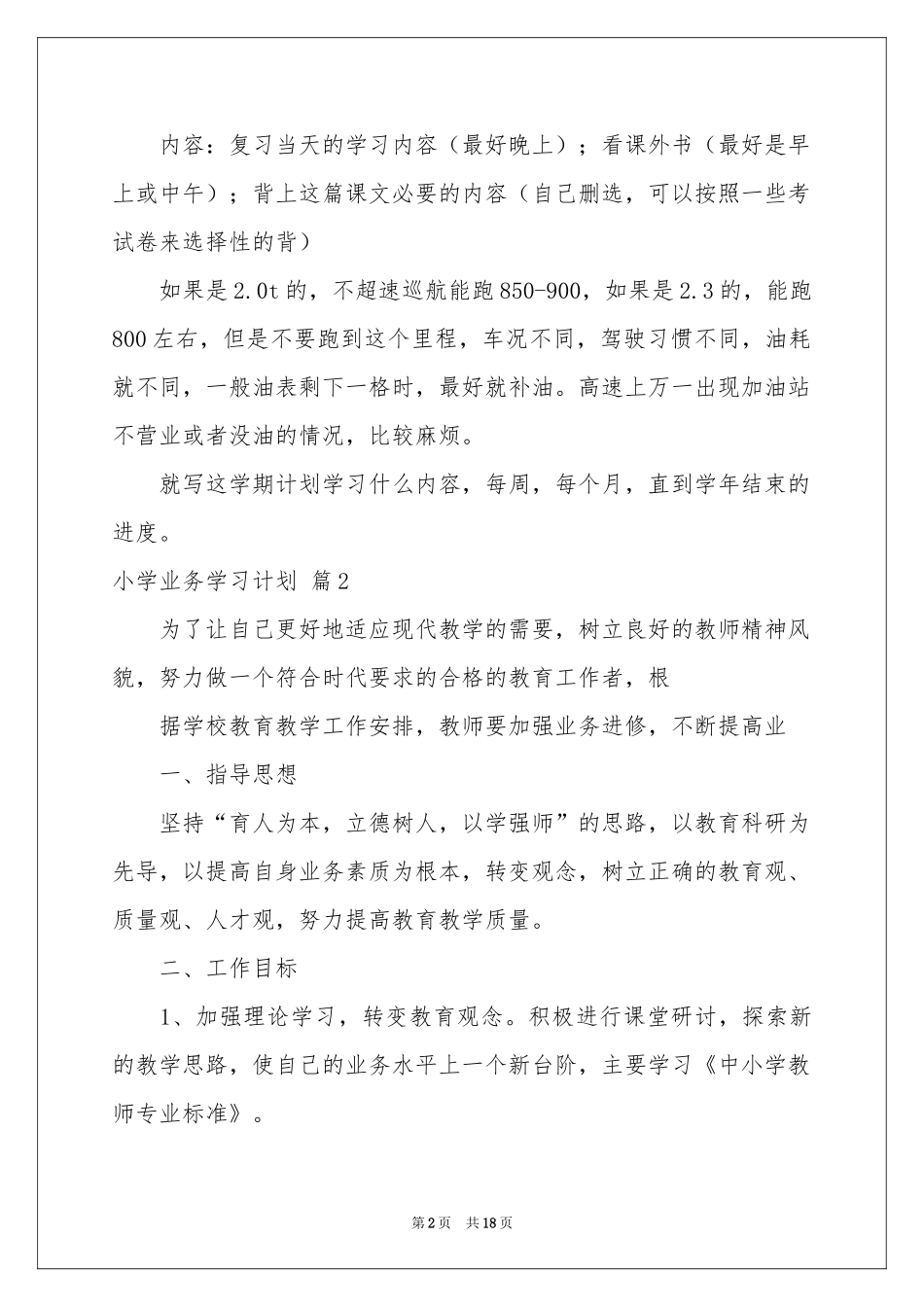 内容：复习当天的学习内容（最好晚上）；看课外书（最好是早上或中午）；背上这篇课文必要的内容（自己删选，可以按照一些考试卷来选择性的背）

如果是2.0t的，不超速巡航能跑850-900，如果是2.3的，能跑800左右，但是不要跑到这个里程，车况不同，驾驶习惯不同，油耗就不同，一般油表剩下一格时，最好就补油。高速上万一出现加油站不营业或者没油的情况，比较麻烦。

就写这学期计划学习什么内容，每周，每个月，直到学年结束的进度。

小学业务学习计划 篇2

为了让自己更好地适应现代教学的需要，树立良好的教师精神风貌，努力做一个符合时代要求的合格的教育工作者，根

据学校教育教学工作安排，教师要加强业务进修，不断提高业

一、指导思想

坚持“育人为本，立德树人，以学强师”的思路，以教育科研为先导，以提高自身业务素质为根本，转变观念，树立正确的教育观、质量观、人才观，努力提高教育教学质量。

二、工作目标

1、加强理论学习，转变教育观念。积极进行课堂研讨，探索新的教学思路，使自己的业务水平上一个新台阶，主要学习《中小学教师专业标准》。

第2页 共18页